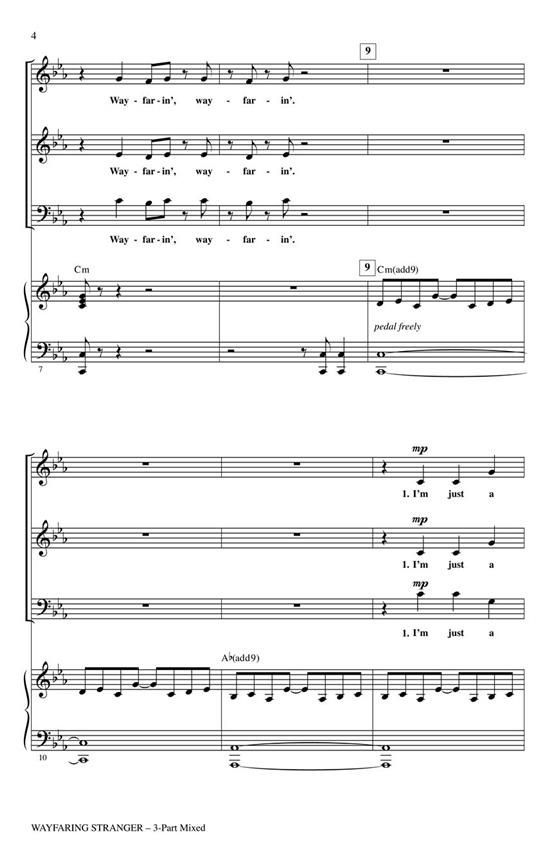 4

9

Way - far - in', way - far - in'.

Way - far - in', way - far - in'.

Way - far - in', way - far - in'.

Cm

9 Cm(add9)

pedal freely

7

mp

1. I'm just a

mp

1. I'm just a

mp

1. I'm just a

A♭(add9)

10

WAYFARING STRANGER – 3-Part Mixed